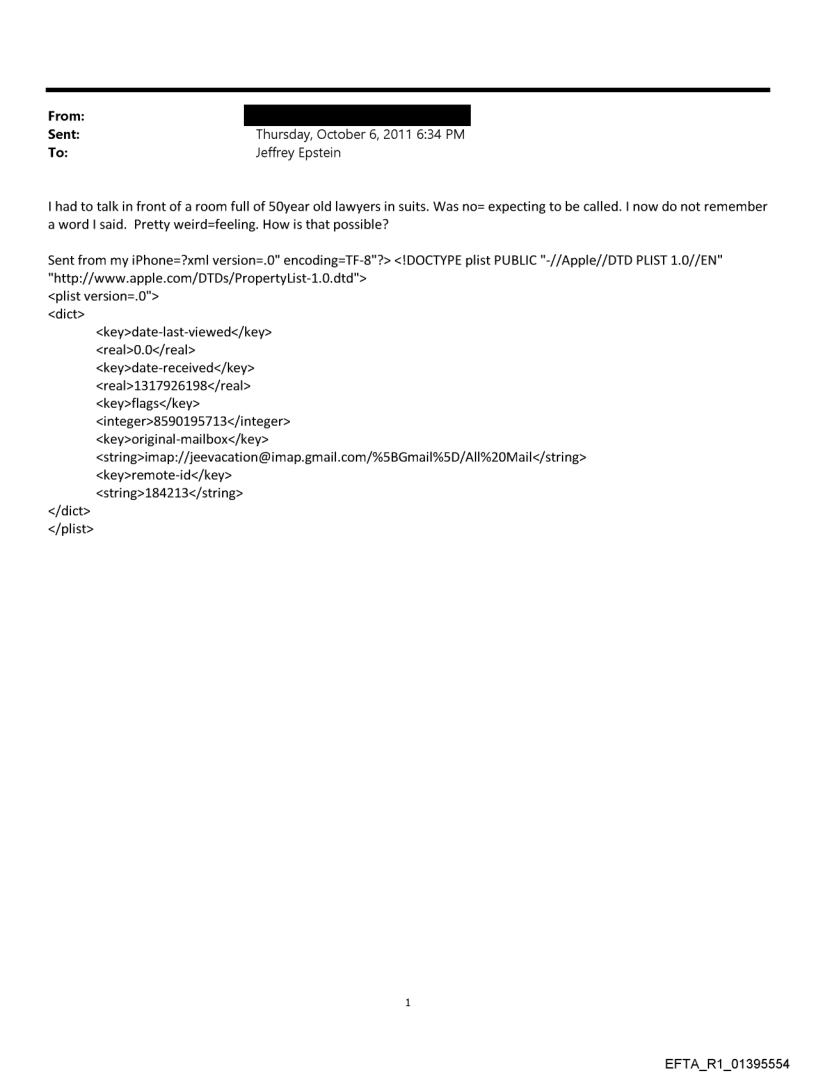 From:
Sent: Thursday, October 6, 2011 6:34 PM
To: Jeffrey Epstein

I had to talk in front of a room full of 50year old lawyers in suits. Was no= expecting to be called. I now do not remember a word I said. Pretty weird=feeling. How is that possible?

Sent from my iPhone=?xml version=.0" encoding=TF-8"?> <!DOCTYPE plist PUBLIC "-//Apple//DTD PLIST 1.0//EN" "http://www.apple.com/DTDs/PropertyList-1.0.dtd">
<plist version=.0">
<dict>
<key>date-last-viewed</key>
<real>0.0</real>
<key>date-received</key>
<real>1317926198</real>
<key>flags</key>
<integer>8590195713</integer>
<key>original-mailbox</key>
<string>imap://jeevacation@imap.gmail.com/%5BGmail%5D/All%20Mail</string>
<key>remote-id</key>
<string>184213</string>
</dict>
</plist>

1

EFTA_R1_01395554